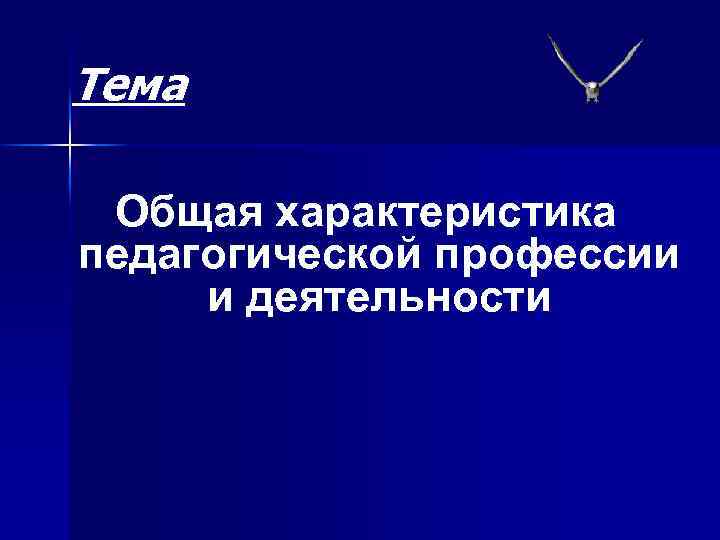 Тема

Общая характеристика педагогической профессии и деятельности